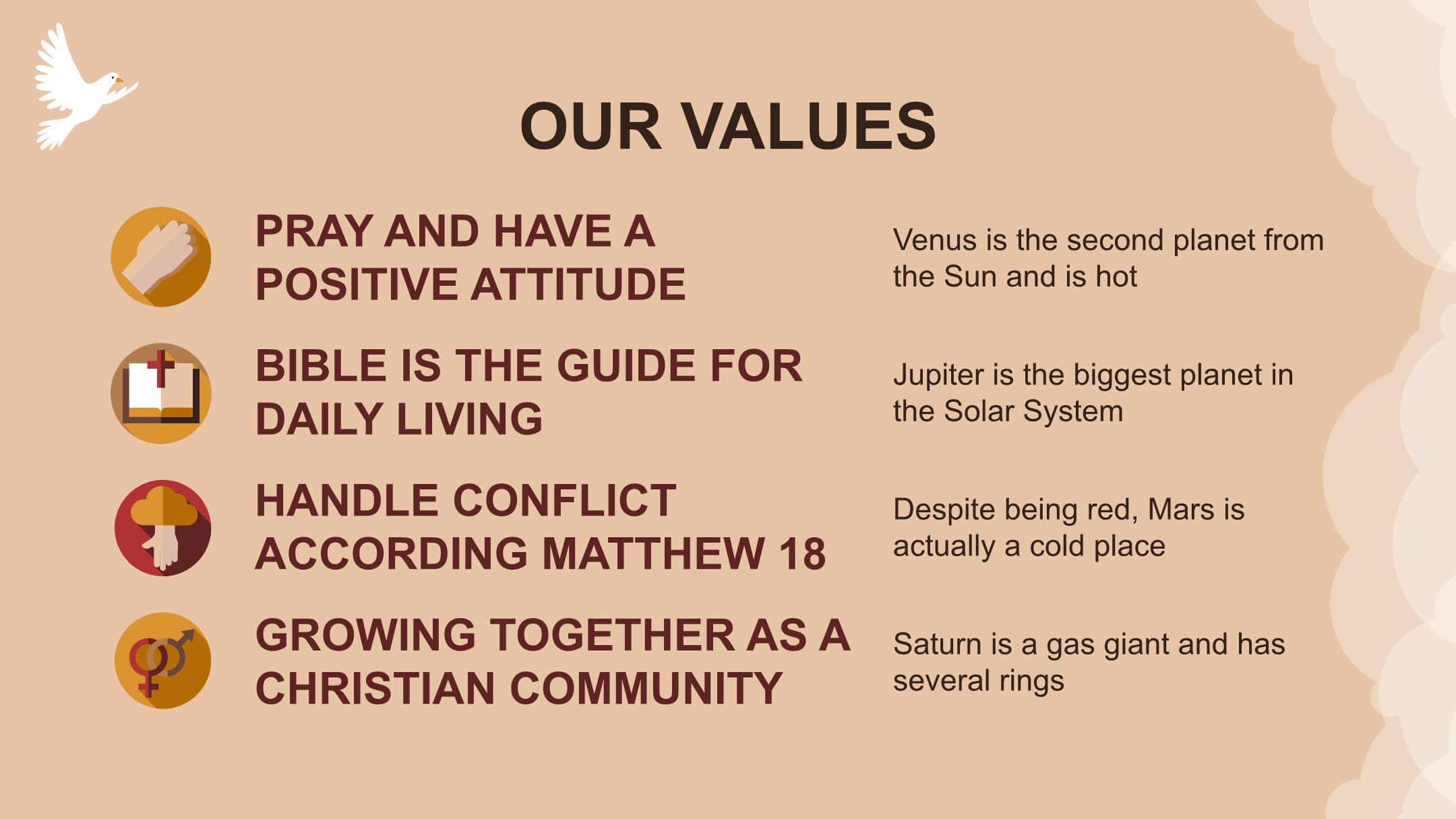 OUR VALUES

PRAY AND HAVE A POSITIVE ATTITUDE

Venus is the second planet from the Sun and is hot

BIBLE IS THE GUIDE FOR DAILY LIVING

Jupiter is the biggest planet in the Solar System

HANDLE CONFLICT ACCORDING MATTHEW 18

Despite being red, Mars is actually a cold place

GROWING TOGETHER AS A CHRISTIAN COMMUNITY

Saturn is a gas giant and has several rings